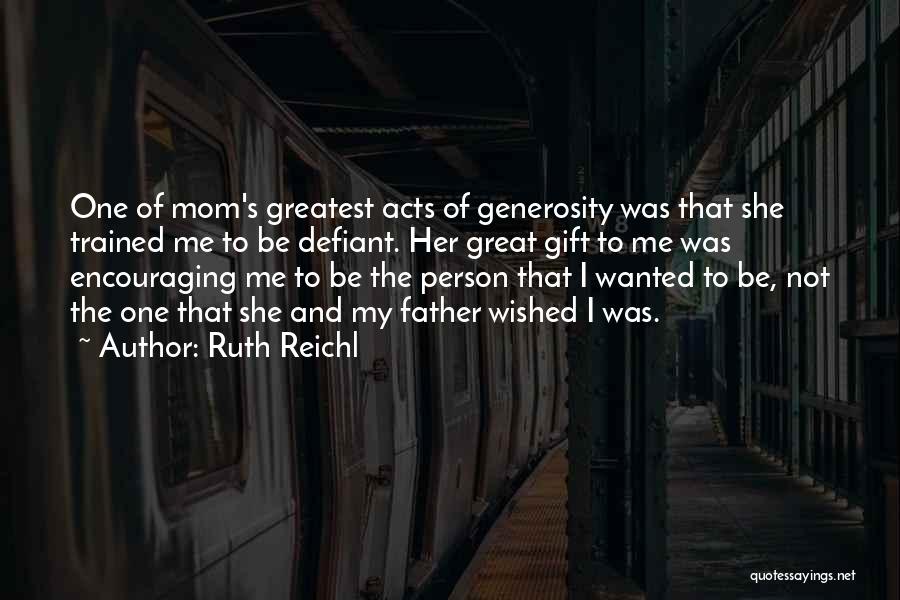 One of mom's greatest acts of generosity was that she trained me to be defiant. Her great gift to me was encouraging me to be the person that I wanted to be, not the one that she and my father wished I was.
~ Author: Ruth Reichl

quotessayings.net